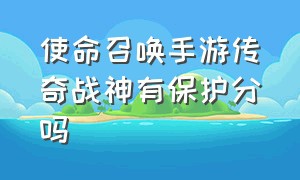 使命召唤手游传奇战神有保护分吗